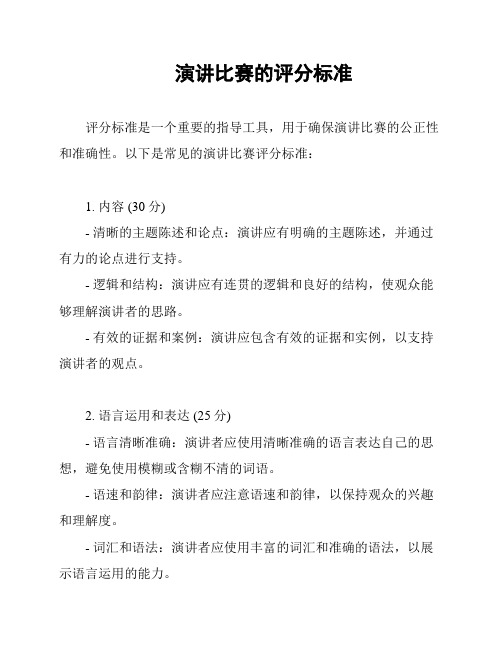 演讲比赛的评分标准

评分标准是一个重要的指导工具，用于确保演讲比赛的公正性和准确性。以下是常见的演讲比赛评分标准：

1. 内容 (30 分)

- 清晰的主题陈述和论点：演讲应有明确的主题陈述，并通过有力的论点进行支持。

- 逻辑和结构：演讲应有连贯的逻辑和良好的结构，使观众能够理解演讲者的思路。

- 有效的证据和案例：演讲应包含有效的证据和实例，以支持演讲者的观点。

2. 语言运用和表达 (25 分)

- 语言清晰准确：演讲者应使用清晰准确的语言表达自己的思想，避免使用模糊或含糊不清的词语。

- 语速和韵律：演讲者应注意语速和韵律，以保持观众的兴趣和理解度。

- 词汇和语法：演讲者应使用丰富的词汇和准确的语法，以展示语言运用的能力。